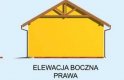 ELEWACJA BOCZNA
PRAWA